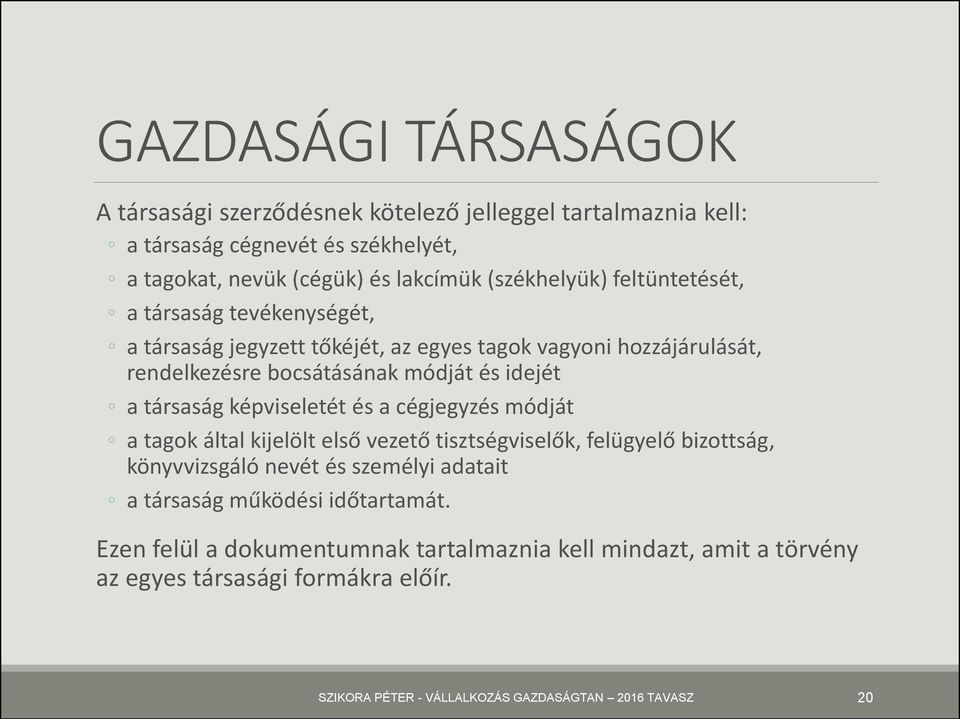 GAZDASÁGI TÁRSASÁGOK

A társasági szerződésnek kötelező jelleggel tartalmaznia kell:

◦ a társaság cégnevét és székhelyét,
◦ a tagokat, nevük (cégük) és lakcímük (székhelyük) feltüntetését,
◦ a társaság tevékenységét,
◦ a társaság jegyzett tőkéjét, az egyes tagok vagyoni hozzájárulását, rendelkezésre bocsátásának módját és idejét
◦ a társaság képviseletét és a cégjegyzés módját
◦ a tagok által kijelölt első vezető tisztségviselők, felügyelő bizottság, könyvvizsgáló nevét és személyi adatait
◦ a társaság működési időtartamát.

Ezen felül a dokumentumnak tartalmaznia kell mindazt, amit a törvény az egyes társasági formákra előír.

SZIKORA PÉTER - VÁLLALKOZÁS GAZDASÁGTAN – 2016 TAVASZ

20